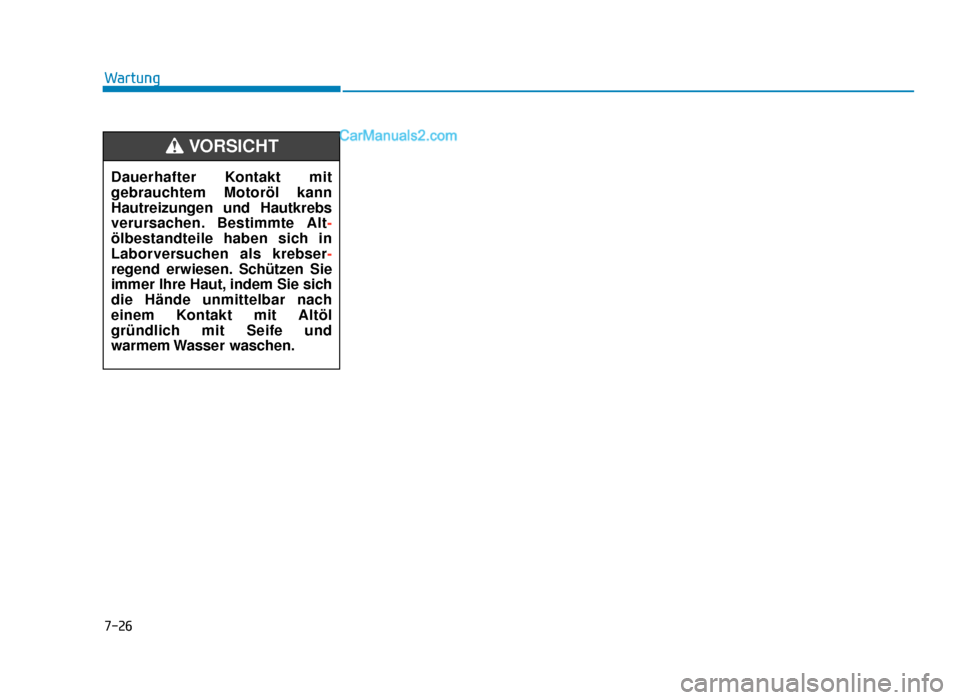 Wartung

CarManuals2.com

VORSICHT

Dauerhafter Kontakt mit gebrauchtem Motoröl kann Hautreizungen und Hautkrebs verursachen. Bestimmte Altölbestandteile haben sich in Laborversuchen als krebserregend erwiesen. Schützen Sie immer Ihre Haut, indem Sie sich die Hände unmittelbar nach einem Kontakt mit Altöl gründlich mit Seife und warmem Wasser waschen.

7-26

carmanualsonline.info